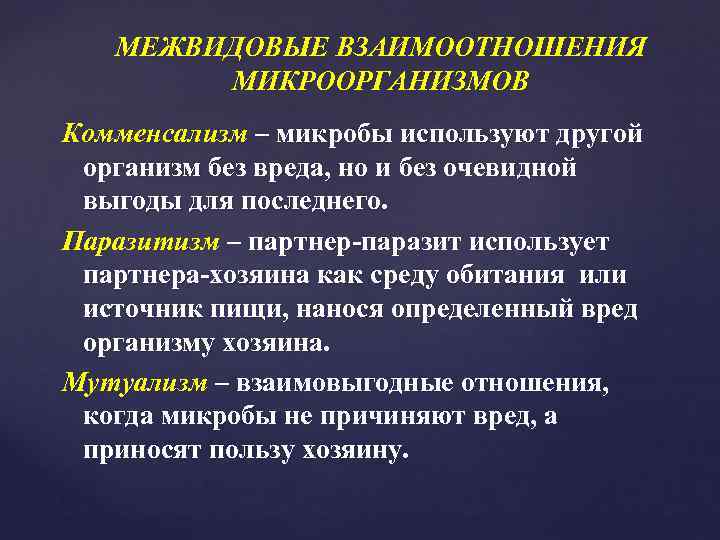 МЕЖВИДОВЫЕ ВЗАИМООТНОШЕНИЯ МИКРООРГАНИЗМОВ

Комменсализм – микробы используют другой организм без вреда, но и без очевидной выгоды для последнего.

Паразитизм – партнер-паразит использует партнера-хозяина как среду обитания или источник пищи, нанося определенный вред организму хозяина.

Мутуализм – взаимовыгодные отношения, когда микробы не причиняют вред, а приносят пользу хозяину.